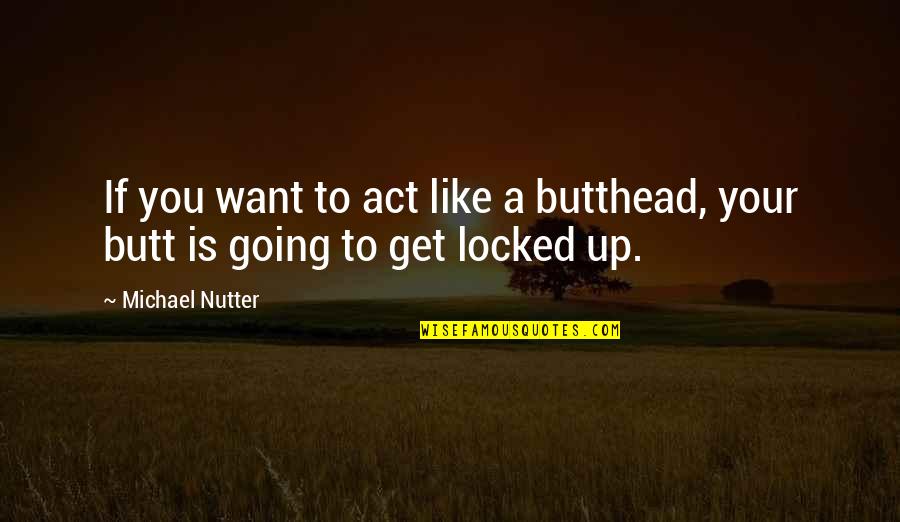 If you want to act like a butthead, your butt is going to get locked up.

~ Michael Nutter

WISEFAMOUSQUOTES.COM